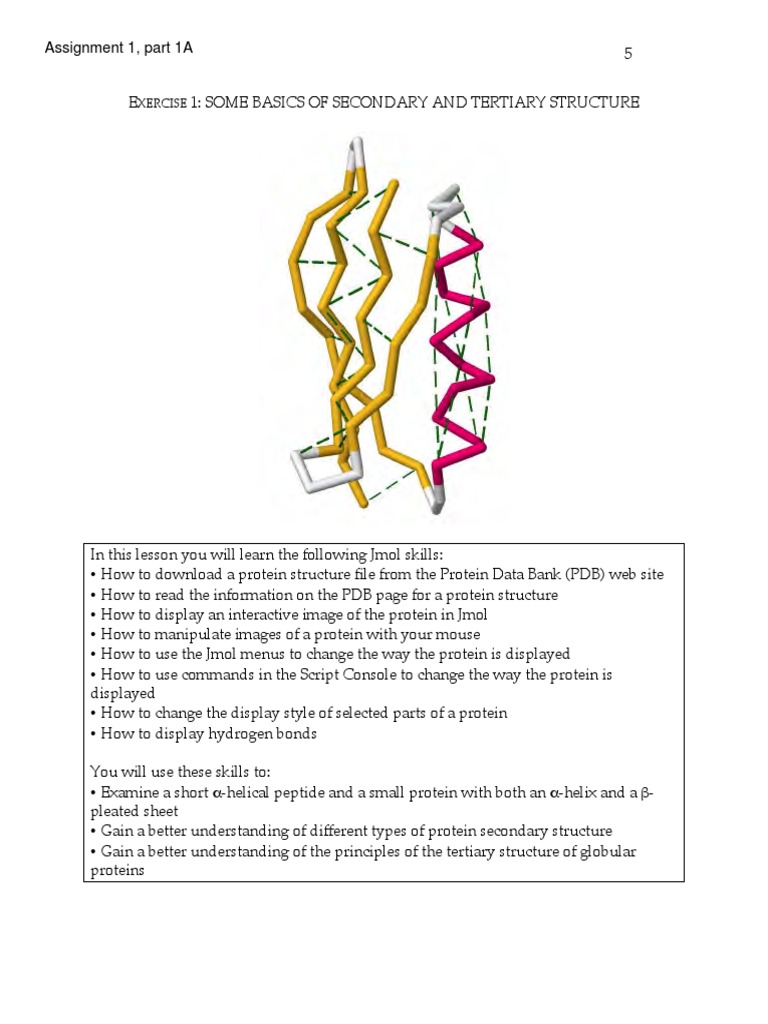 Assignment 1, part 1A

5

EXERCISE 1: SOME BASICS OF SECONDARY AND TERTIARY STRUCTURE

In this lesson you will learn the following Jmol skills:
• How to download a protein structure file from the Protein Data Bank (PDB) web site
• How to read the information on the PDB page for a protein structure
• How to display an interactive image of the protein in Jmol
• How to manipulate images of a protein with your mouse
• How to use the Jmol menus to change the way the protein is displayed
• How to use commands in the Script Console to change the way the protein is displayed
• How to change the display style of selected parts of a protein
• How to display hydrogen bonds

You will use these skills to:
• Examine a short α-helical peptide and a small protein with both an α-helix and a β-pleated sheet
• Gain a better understanding of different types of protein secondary structure
• Gain a better understanding of the principles of the tertiary structure of globular proteins